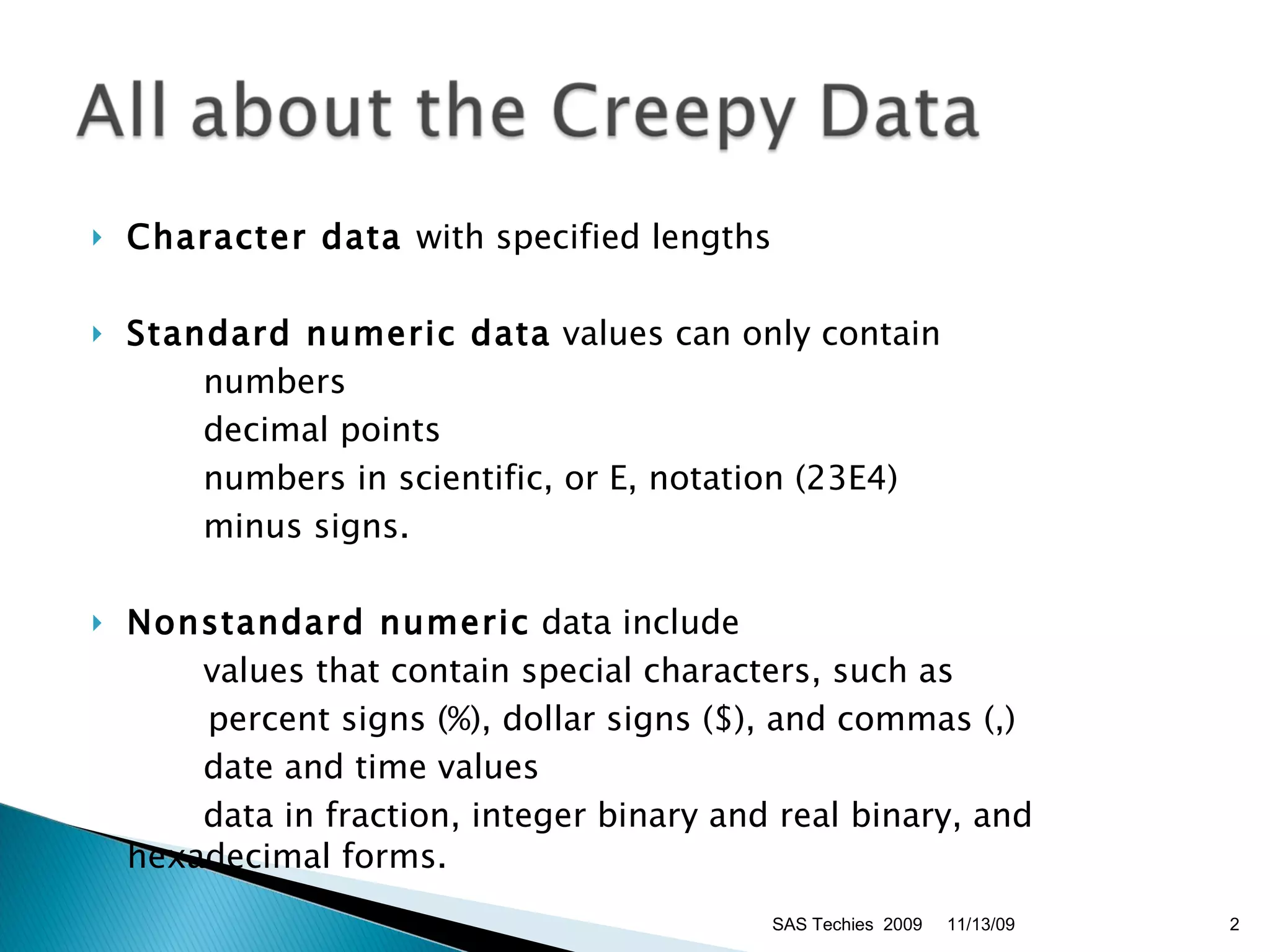 All about the Creepy Data

Character data with specified lengths

Standard numeric data values can only contain
numbers
decimal points
numbers in scientific, or E, notation (23E4)
minus signs.

Nonstandard numeric data include
values that contain special characters, such as
percent signs (%), dollar signs ($), and commas (,)
date and time values
data in fraction, integer binary and real binary, and hexadecimal forms.

SAS Techies 2009 11/13/09 2